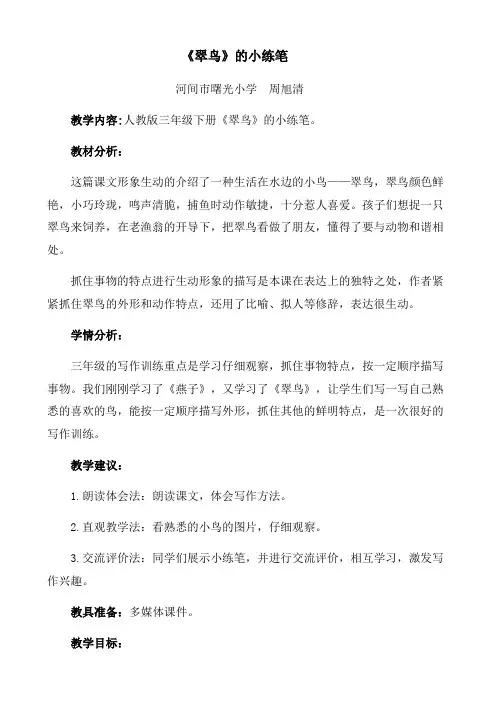 《翠鸟》的小练笔

河间市曙光小学　周旭清

教学内容：人教版三年级下册《翠鸟》的小练笔。

教材分析：

这篇课文形象生动的介绍了一种生活在水边的小鸟——翠鸟，翠鸟颜色鲜艳，小巧玲珑，鸣声清脆，捕鱼时动作敏捷，十分惹人喜爱。孩子们想捉一只翠鸟来饲养，在老渔翁的开导下，把翠鸟看做了朋友，懂得了要与动物和谐相处。

抓住事物的特点进行生动形象的描写是本课在表达上的独特之处，作者紧紧抓住翠鸟的外形和动作特点，还用了比喻、拟人等修辞，表达很生动。

学情分析：

三年级的写作训练重点是学习仔细观察，抓住事物特点，按一定顺序描写事物。我们刚刚学习了《燕子》，又学习了《翠鸟》，让学生们写一写自己熟悉的喜欢的鸟，能按一定顺序描写外形，抓住其他的鲜明特点，是一次很好的写作训练。

教学建议：

1. 朗读体会法：朗读课文，体会写作方法。

2. 直观教学法：看熟悉的小鸟的图片，仔细观察。

3. 交流评价法：同学们展示小练笔，并进行交流评价，相互学习，激发写作兴趣。

教具准备：多媒体课件。

教学目标：